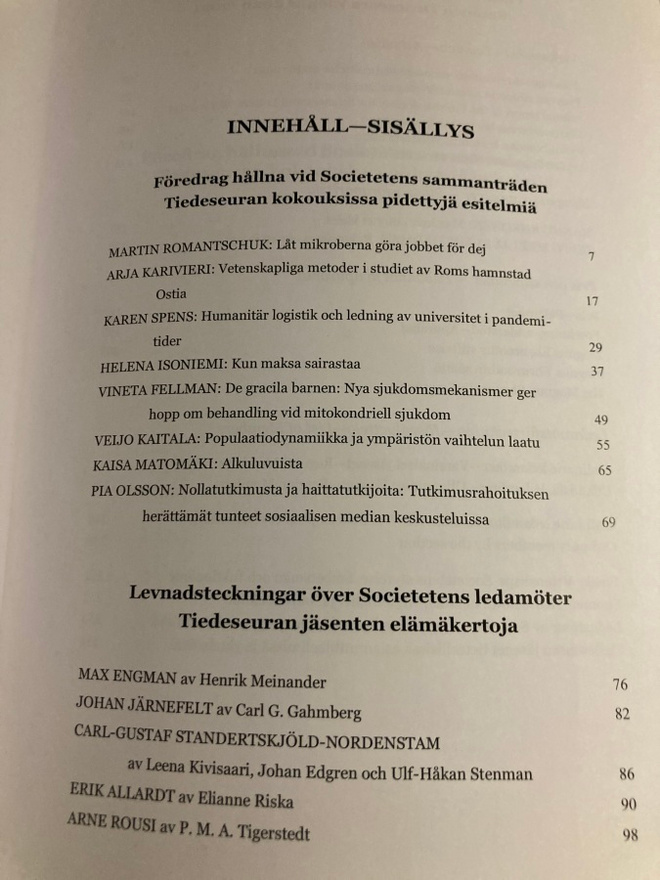 INNEHÅLL—SISÄLLYS

Föredrag hållna vid Societetens sammanträden
Tiedeseuran kokouksissa pidettyjä esitelmiä

MARTIN ROMANTSCHUK: Låt mikroberna göra jobbet för dej 7

ARJA KARIVIERI: Vetenskapliga metoder i studiet av Roms hamnstad Ostia 17

KAREN SPENS: Humanitär logistik och ledning av universitet i pandemitider 29

HELENA ISONIEMI: Kun maksa sairastaa 37

VINETA FELLMAN: De gracila barnen: Nya sjukdomsmekanismer ger hopp om behandling vid mitokondriell sjukdom 49

VEIJO KAITALA: Populaatiodynamiikka ja ympäristön vaihtelun laatu 55

KAISA MATOMÄKI: Alkuluvuista 65

PIA OLSSON: Nollatutkimusta ja haittatutkijoita: Tutkimusrahoituksen herättämät tunteet sosiaalisen median keskusteluissa 69

Levnadsteckningar över Societetens ledamöter
Tiedeseuran jäsenten elämäkertoja

MAX ENGMAN av Henrik Meinander 76

JOHAN JÄRNEFELT av Carl G. Gahmberg 82

CARL-GUSTAF STANDERTSKJÖLD-NORDENSTAM
av Leena Kivisaari, Johan Edgren och Ulf-Håkan Stenman 86

ERIK ALLARDT av Elianne Riska 90

ARNE ROUSI av P. M. A. Tigerstedt 98